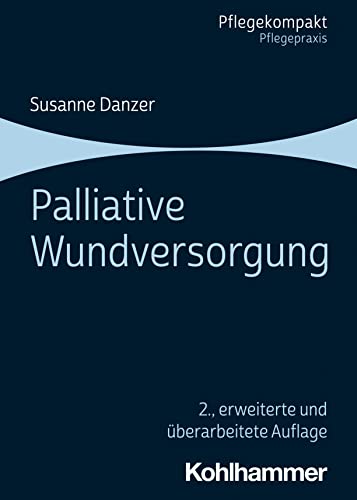 Pflegekompakt
Pflegepraxis

Susanne Danzer

Palliative Wundversorgung

2., erweiterte und überarbeitete Auflage

Kohlhammer